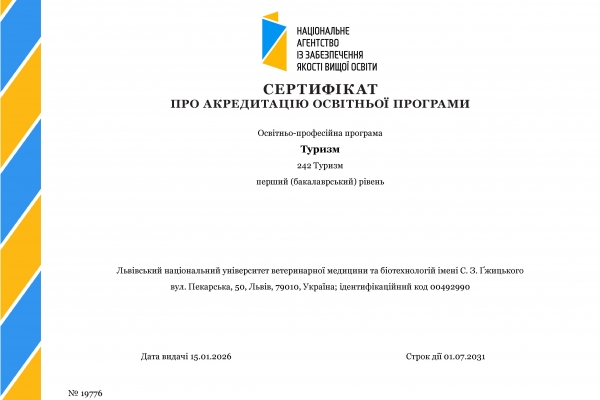 НАЦІОНАЛЬНЕ
АГЕНТСТВО
ІЗ ЗАБЕЗПЕЧЕННЯ
ЯКОСТІ ВИЩОЇ ОСВІТИ

СЕРТИФІКАТ
ПРО АКРЕДИТАЦІЮ ОСВІТНЬОЇ ПРОГРАМИ

Освітньо-професійна програма

Туризм

242 Туризм

перший (бакалаврський) рівень

Львівський національний університет ветеринарної медицини та біотехнологій імені С. З. Ґжицького

вул. Пекарська, 50, Львів, 79010, Україна; ідентифікаційний код 00492990

Дата видачі 15.01.2026

Строк дії 01.07.2031

№ 19776